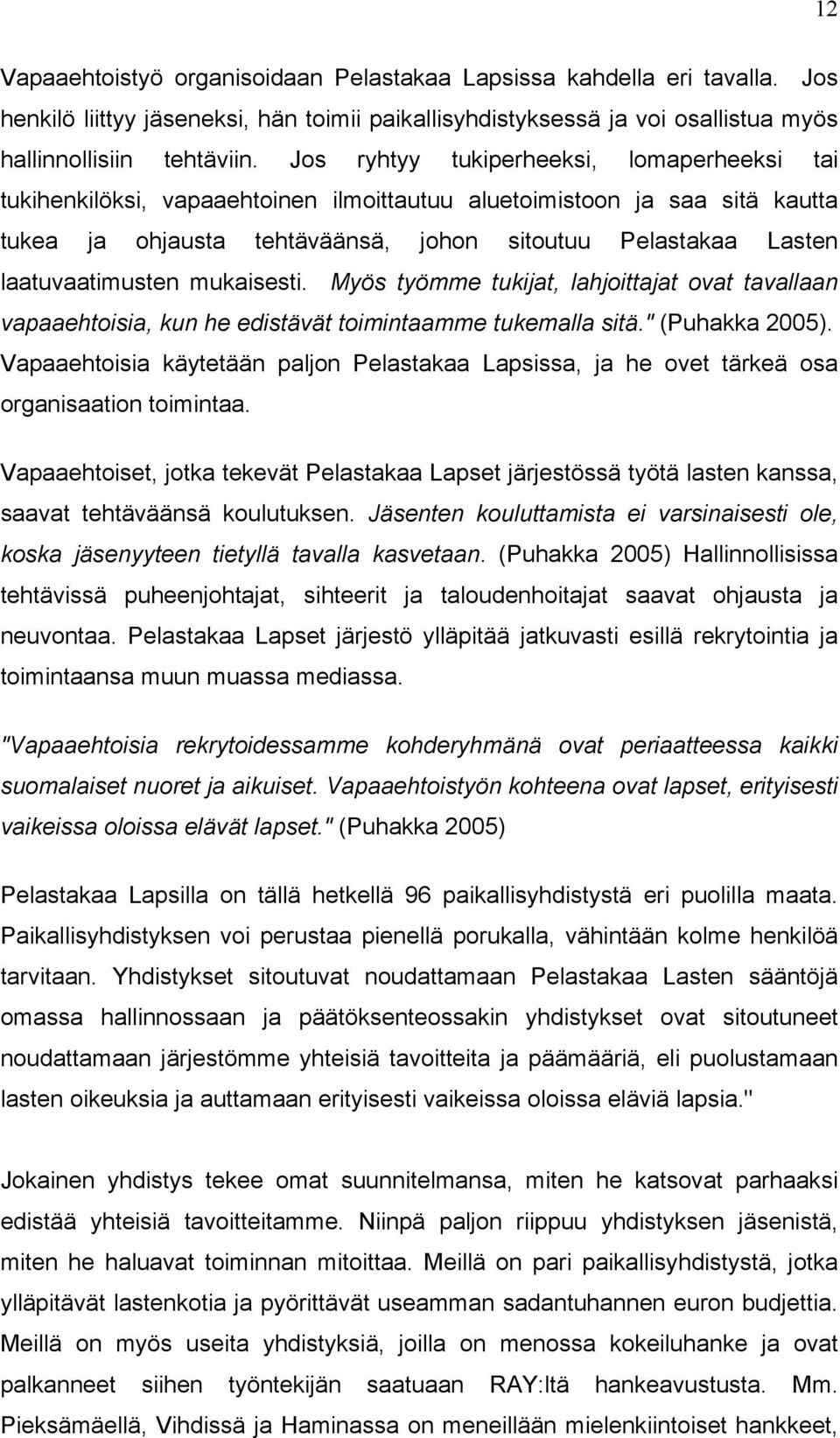 12

Vapaaehtoistyö organisoidaan Pelastakaa Lapsissa kahdella eri tavalla. Jos henkilö liittyy jäseneksi, hän toimii paikallisyhdistyksessä ja voi osallistua myös hallinnollisiin tehtäviin. Jos ryhtyy tukiperheeksi, lomaperheeksi tai tukihenkilöksi, vapaaehtoinen ilmoittautuu aluetoimistoon ja saa sitä kautta tukea ja ohjausta tehtäväänsä, johon sitoutuu Pelastakaa Lasten laatuvaatimusten mukaisesti. Myös työmme tukijat, lahjoittajat ovat tavallaan vapaaehtoisia, kun he edistävät toimintaamme tukemalla sitä." (Puhakka 2005). Vapaaehtoisia käytetään paljon Pelastakaa Lapsissa, ja he ovet tärkeä osa organisaation toimintaa.

Vapaaehtoiset, jotka tekevät Pelastakaa Lapset järjestössä työtä lasten kanssa, saavat tehtäväänsä koulutuksen. Jäsenten kouluttamista ei varsinaisesti ole, koska jäsenyyteen tietyllä tavalla kasvetaan. (Puhakka 2005) Hallinnollisissa tehtävissä puheenjohtajat, sihteerit ja taloudenhoitajat saavat ohjausta ja neuvontaa. Pelastakaa Lapset järjestö ylläpitää jatkuvasti esillä rekrytointia ja toimintaansa muun muassa mediassa.

"Vapaaehtoisia rekrytoidessamme kohderyhmänä ovat periaatteessa kaikki suomalaiset nuoret ja aikuiset. Vapaaehtoistyön kohteena ovat lapset, erityisesti vaikeissa oloissa elävät lapset." (Puhakka 2005)

Pelastakaa Lapsilla on tällä hetkellä 96 paikallisyhdistystä eri puolilla maata. Paikallisyhdistyksen voi perustaa pienellä porukalla, vähintään kolme henkilöä tarvitaan. Yhdistykset sitoutuvat noudattamaan Pelastakaa Lasten sääntöjä omassa hallinnossaan ja päätöksenteossakin yhdistykset ovat sitoutuneet noudattamaan järjestömme yhteisiä tavoitteita ja päämääriä, eli puolustamaan lasten oikeuksia ja auttamaan erityisesti vaikeissa oloissa eläviä lapsia."

Jokainen yhdistys tekee omat suunnitelmansa, miten he katsovat parhaaksi edistää yhteisiä tavoitteitamme. Niinpä paljon riippuu yhdistyksen jäsenistä, miten he haluavat toiminnan mitoittaa. Meillä on pari paikallisyhdistystä, jotka ylläpitävät lastenkotia ja pyörittävät useamman sadantuhannen euron budjettia. Meillä on myös useita yhdistyksiä, joilla on menossa kokeiluhanke ja ovat palkanneet siihen työntekijän saatuaan RAY:ltä hankeavustusta. Mm. Pieksämäellä, Vihdissä ja Haminassa on meneillään mielenkiintoiset hankkeet,